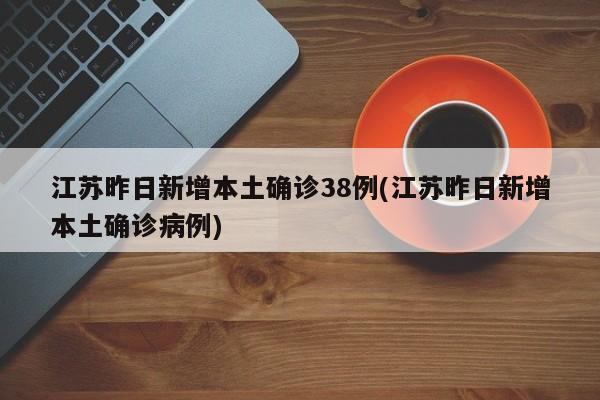 江苏昨日新增本土确诊38例(江苏昨日新增本土确诊病例)